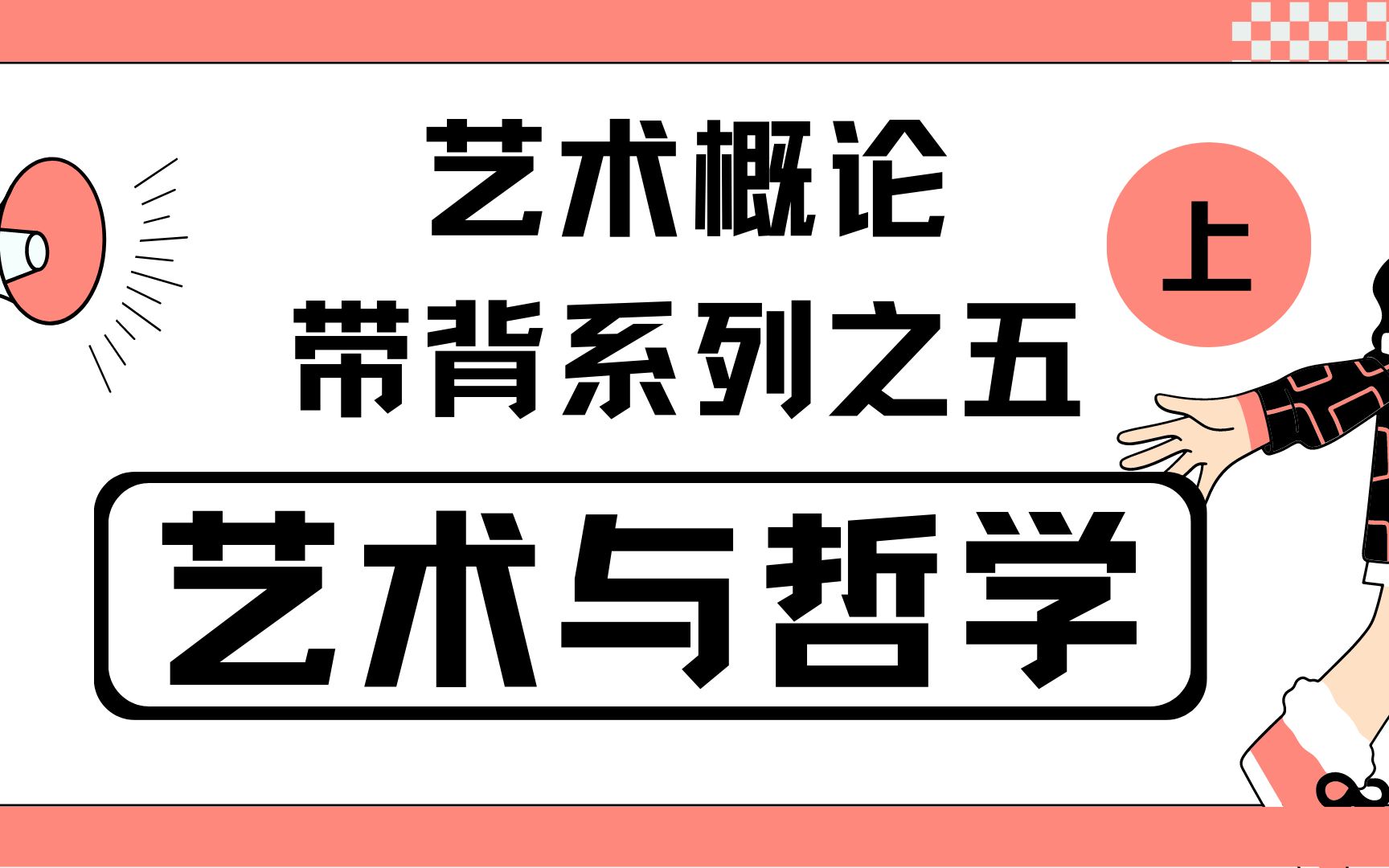 艺术概论
带背系列之五

上

艺术与哲学